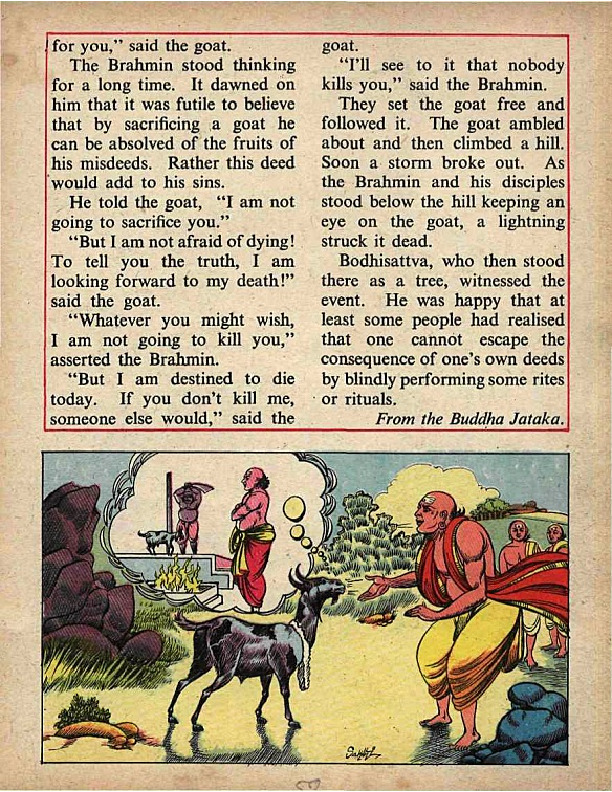 for you," said the goat.

The Brahmin stood thinking for a long time. It dawned on him that it was futile to believe that by sacrificing a goat he can be absolved of the fruits of his misdeeds. Rather this deed would add to his sins.

He told the goat, "I am not going to sacrifice you."

"But I am not afraid of dying! To tell you the truth, I am looking forward to my death!" said the goat.

"Whatever you might wish, I am not going to kill you," asserted the Brahmin.

"But I am destined to die today. If you don't kill me, someone else would," said the goat.

"I'll see to it that nobody kills you," said the Brahmin.

They set the goat free and followed it. The goat ambled about and then climbed a hill. Soon a storm broke out. As the Brahmin and his disciples stood below the hill keeping an eye on the goat, a lightning struck it dead.

Bodhisattva, who then stood there as a tree, witnessed the event. He was happy that at least some people had realised that one cannot escape the consequence of one's own deeds by blindly performing some rites or rituals.

From the Buddha Jataka.